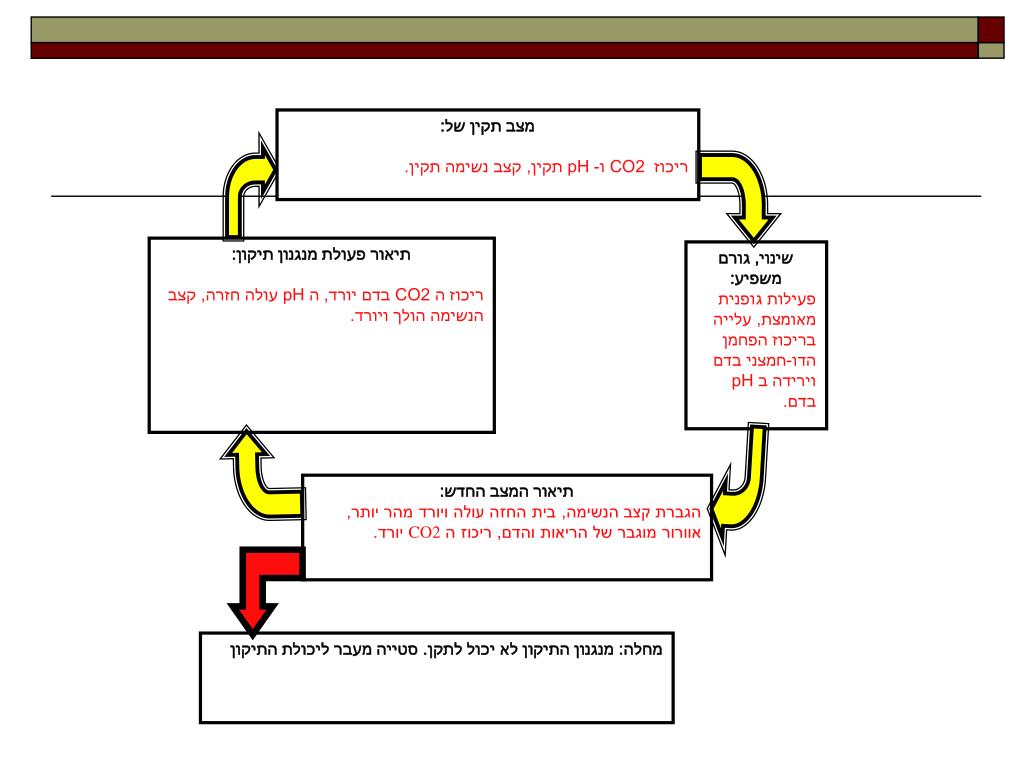 מצב תקין של:

ריכוז CO2 ו- pH תקין, קצב נשימה תקין.

שינוי, גורם משפיע:
פעילות גופנית מאומצת, עלייה בריכוז הפחמן הדו-חמצני בדם וירידה ב pH בדם.

תיאור המצב החדש:
הגברת קצב הנשימה, בית החזה עולה ויורד מהר יותר, אוורור מוגבר של הריאות והדם, ריכוז ה CO2 יורד.

תיאור פעולת מנגנון תיקון:

ריכוז ה CO2 בדם יורד, ה pH עולה חזרה, קצב הנשימה הולך ויורד.

מחלה: מנגנון התיקון לא יכול לתקן. סטייה מעבר ליכולת התיקון